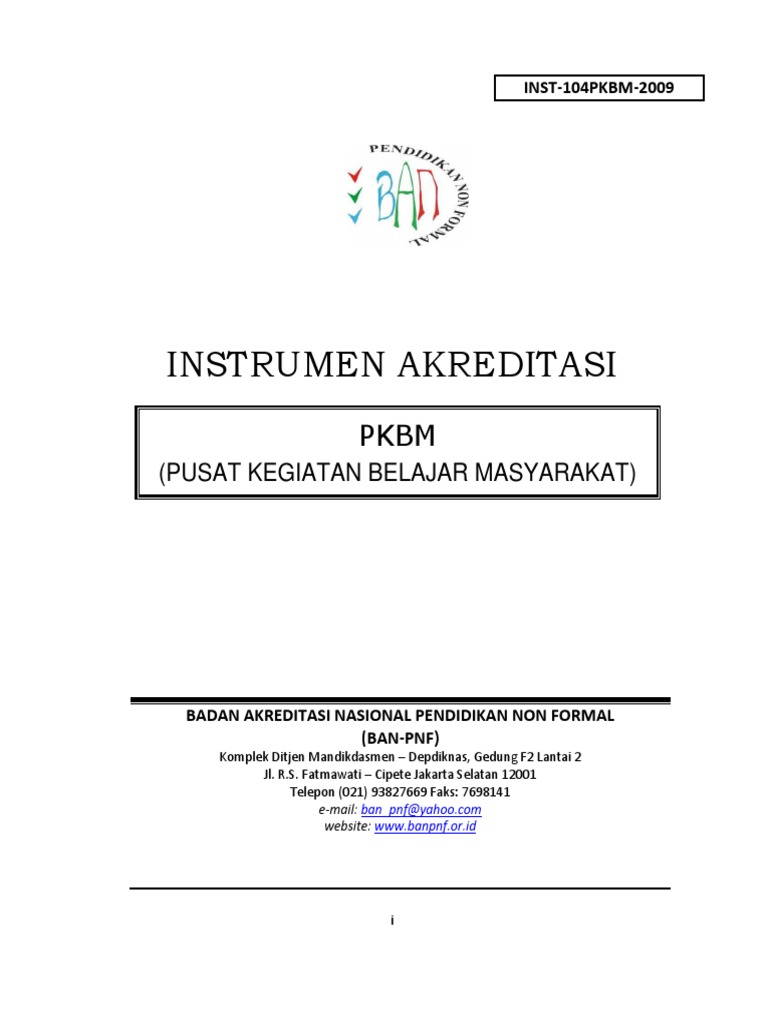 INST-104PKBM-2009

PENDIDIKAN NON FORMAL
BAN

INSTRUMEN AKREDITASI

PKBM
(PUSAT KEGIATAN BELAJAR MASYARAKAT)

BADAN AKREDITASI NASIONAL PENDIDIKAN NON FORMAL
(BAN-PNF)
Komplek Ditjen Mandikdasmen – Depdiknas, Gedung F2 Lantai 2
Jl. R.S. Fatmawati – Cipete Jakarta Selatan 12001
Telepon (021) 93827669 Faks: 7698141
e-mail: ban_pnf@yahoo.com
website: www.banpnf.or.id

i